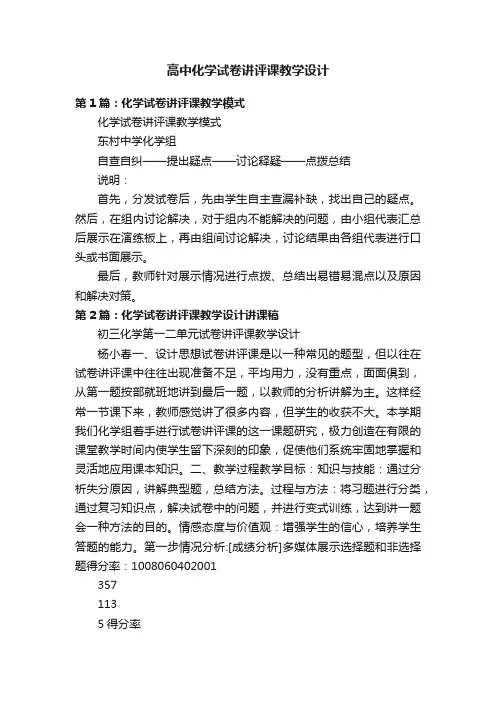 高中化学试卷讲评课教学设计

第1篇：化学试卷讲评课教学模式

化学试卷讲评课教学模式

东村中学化学组

自查自纠——提出疑点——讨论释疑——点拨总结

说明：

首先，分发试卷后，先由学生自主查漏补缺，找出自己的疑点。然后，在组内讨论解决，对于组内不能解决的问题，由小组代表汇总后展示在演练板上，再由组间讨论解决，讨论结果由各组代表进行口头或书面展示。

最后，教师针对展示情况进行点拨、总结出易错易混点以及原因和解决对策。

第2篇：化学试卷讲评课教学设计讲课稿

初三化学第一二单元试卷讲评课教学设计

杨小春一、设计思想试卷讲评课是以一种常见的题型，但以往在试卷讲评课中往往出现准备不足，平均用力，没有重点，面面俱到，从第一题按部就班地讲到最后一题，以教师的分析讲解为主。这样经常一节课下来，教师感觉讲了很多内容，但学生的收获不大。本学期我们化学组着手进行试卷讲评课的这一课题研究，极力创造在有限的课堂教学时间内使学生留下深刻的印象，促使他们系统牢固地掌握和灵活地应用课本知识。二、教学过程教学目标：知识与技能：通过分析失分原因，讲解典型题，总结方法。过程与方法：将习题进行分类，通过复习知识点，解决试卷中的问题，并进行变式训练，达到讲一题会一种方法的目的。情感态度与价值观：增强学生的信心，培养学生答题的能力。第一步情况分析:[成绩分析]多媒体展示选择题和非选择题得分率：1008060402001

357

113

5 得分率